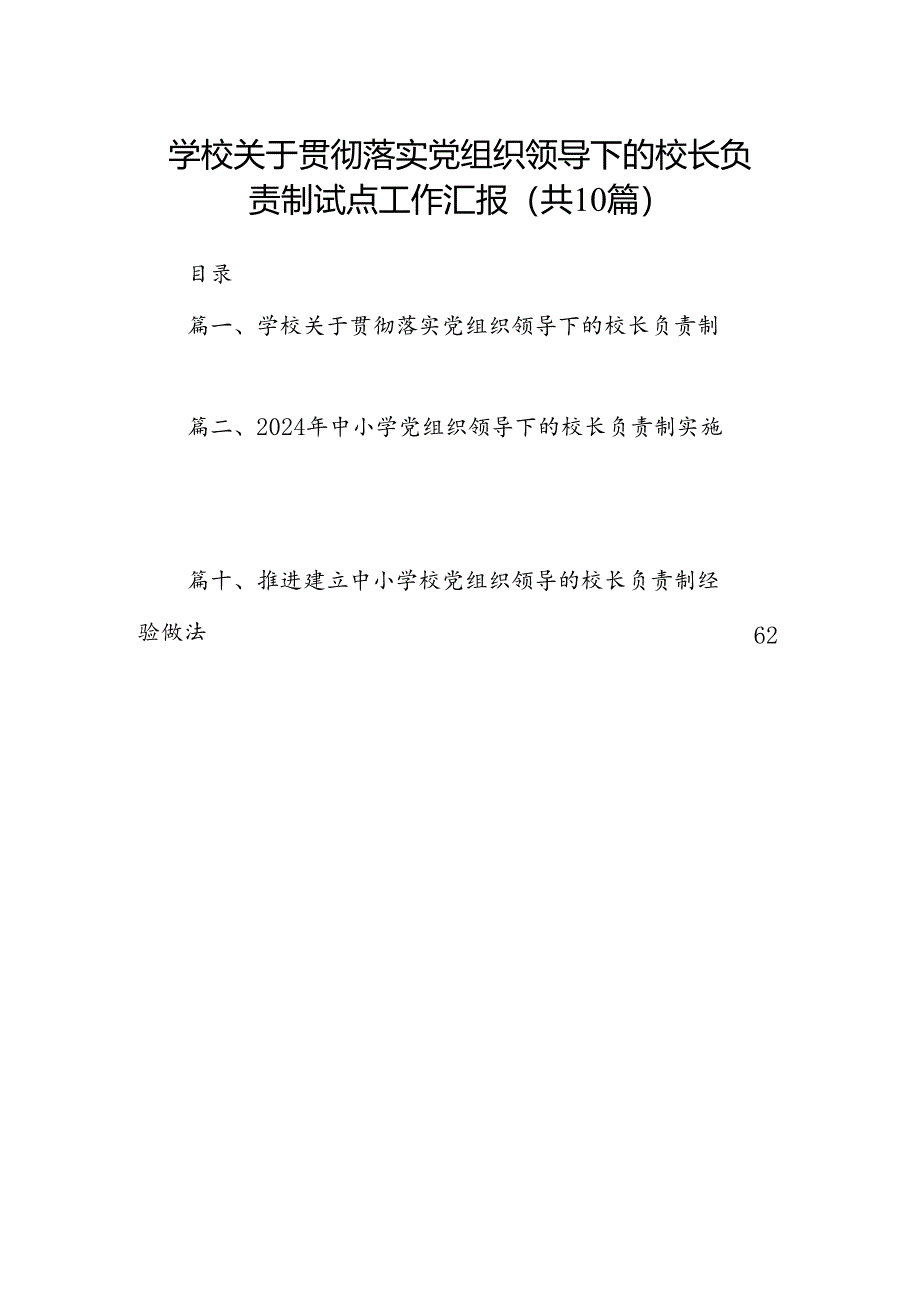 学校关于贯彻落实党组织领导下的校长负责制试点工作汇报（共10篇）

目录

篇一、学校关于贯彻落实党组织领导下的校长负责制

篇二、2024年中小学党组织领导下的校长负责制实施

篇十、推进建立中小学校党组织领导的校长负责制经验做法 62